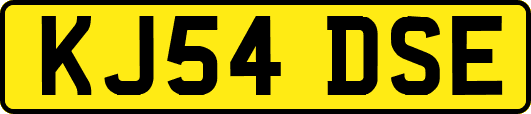 KJ54 DSE